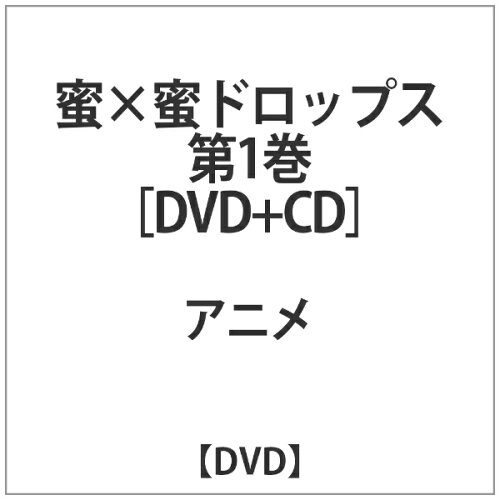 蜜×蜜ドロップス 第1巻 ［DVD+CD］

アニメ

【DVD】